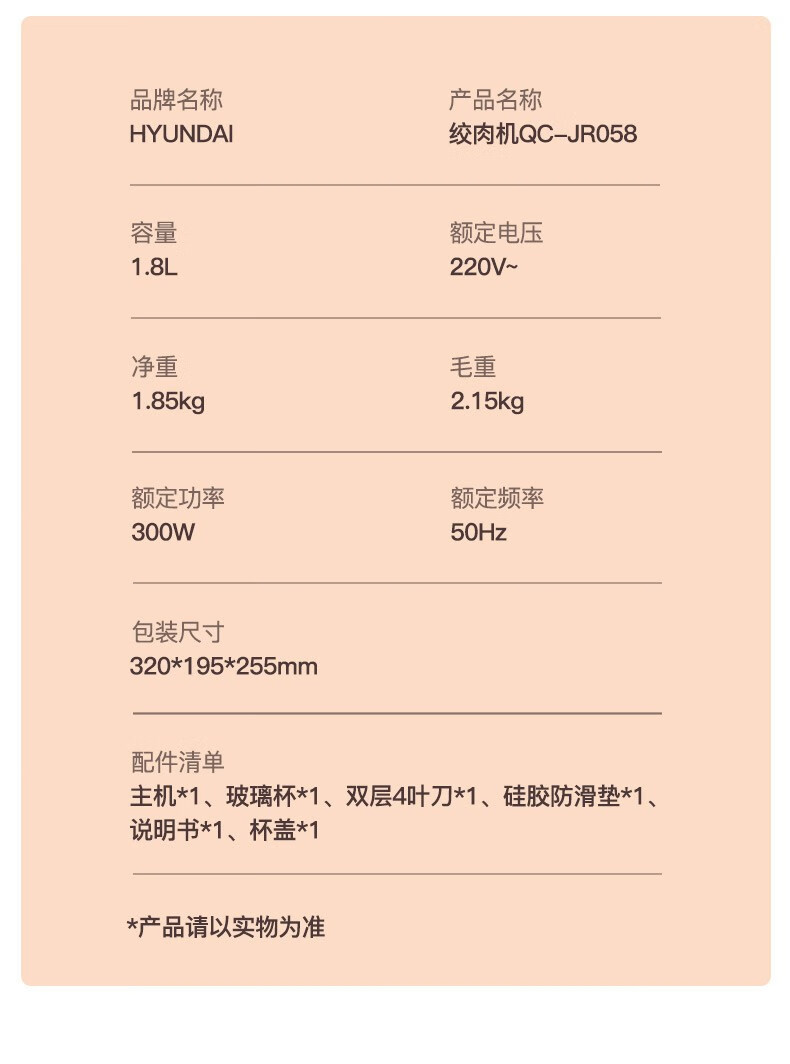 品牌名称
HYUNDAI

产品名称
绞肉机QC-JR058

容量
1.8L

额定电压
220V~

净重
1.85kg

毛重
2.15kg

额定功率
300W

额定频率
50Hz

包装尺寸
320*195*255mm

配件清单
主机*1、玻璃杯*1、双层4叶刀*1、硅胶防滑垫*1、说明书*1、杯盖*1

*产品请以实物为准